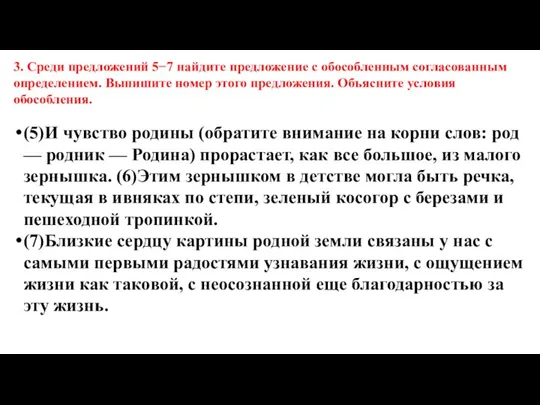 3. Среди предложений 5−7 найдите предложение с обособленным согласованным определением. Выпишите номер этого предложения. Объясните условия обособления.

•(5)И чувство родины (обратите внимание на корни слов: род — родник — Родина) прорастает, как все большое, из малого зернышка. (6)Этим зернышком в детстве могла быть речка, текущая в ивняках по степи, зеленый косогор с березами и пешеходной тропинкой.

•(7)Близкие сердцу картины родной земли связаны у нас с самыми первыми радостями узнавания жизни, с ощущением жизни как таковой, с неосознанной еще благодарностью за эту жизнь.